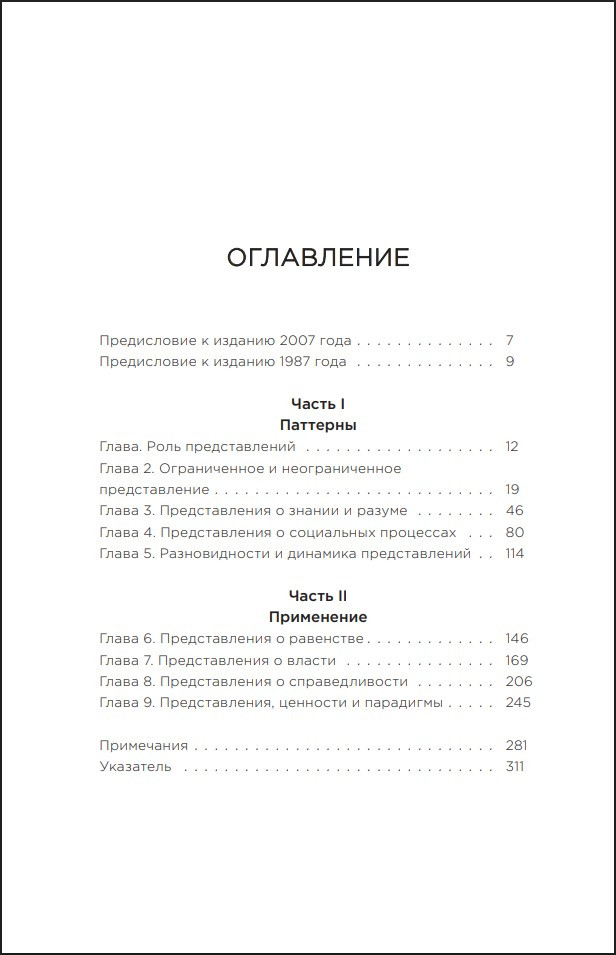 ОГЛАВЛЕНИЕ

Предисловие к изданию 2007 года 7
Предисловие к изданию 1987 года 9

Часть I
Паттерны

Глава. Роль представлений 12
Глава 2. Ограниченное и неограниченное представление 19
Глава 3. Представления о знании и разуме 46
Глава 4. Представления о социальных процессах 80
Глава 5. Разновидности и динамика представлений 114

Часть II
Применение

Глава 6. Представления о равенстве 146
Глава 7. Представления о власти 169
Глава 8. Представления о справедливости 206
Глава 9. Представления, ценности и парадигмы 245

Примечания 281
Указатель 311